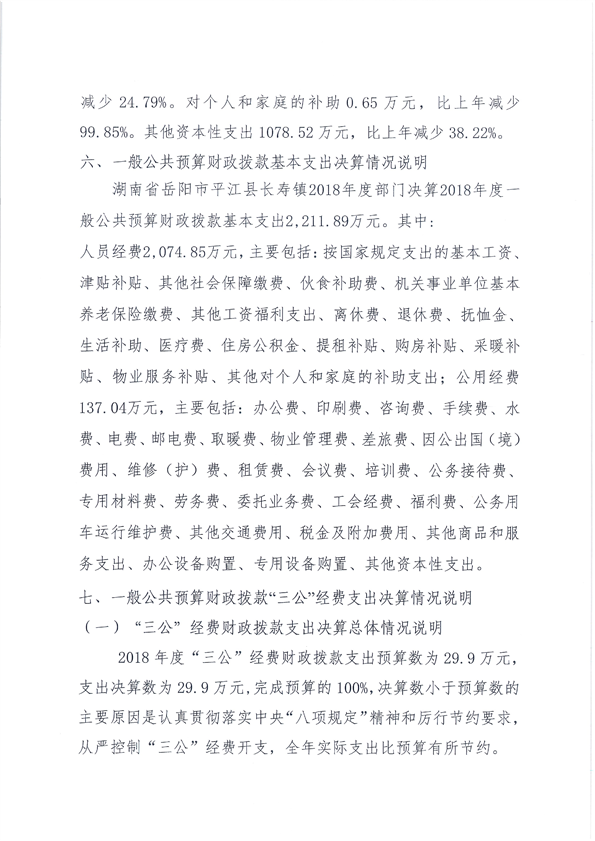 减少 24.79%。对个人和家庭的补助 0.65 万元，比上年减少 99.85%。其他资本性支出 1078.52 万元，比上年减少 38.22%。

六、一般公共预算财政拨款基本支出决算情况说明

湖南省岳阳市平江县长寿镇2018年度部门决算2018年度一般公共预算财政拨款基本支出2,211.89万元。其中：

人员经费2,074.85万元，主要包括：按国家规定支出的基本工资、津贴补贴、其他社会保障缴费、伙食补助费、机关事业单位基本养老保险缴费、其他工资福利支出、离休费、退休费、抚恤金、生活补助、医疗费、住房公积金、提租补贴、购房补贴、采暖补贴、物业服务补贴、其他对个人和家庭的补助支出；公用经费137.04万元，主要包括：办公费、印刷费、咨询费、手续费、水费、电费、邮电费、取暖费、物业管理费、差旅费、因公出国（境）费用、维修（护）费、租赁费、会议费、培训费、公务接待费、专用材料费、劳务费、委托业务费、工会经费、福利费、公务用车运行维护费、其他交通费用、税金及附加费用、其他商品和服务支出、办公设备购置、专用设备购置、其他资本性支出。

七、一般公共预算财政拨款“三公”经费支出决算情况说明

（一）“三公”经费财政拨款支出决算总体情况说明

2018 年度“三公”经费财政拨款支出预算数为 29.9 万元，支出决算数为 29.9 万元，完成预算的 100%，决算数小于预算数的主要原因是认真贯彻落实中央“八项规定”精神和厉行节约要求，从严控制“三公”经费开支，全年实际支出比预算有所节约。